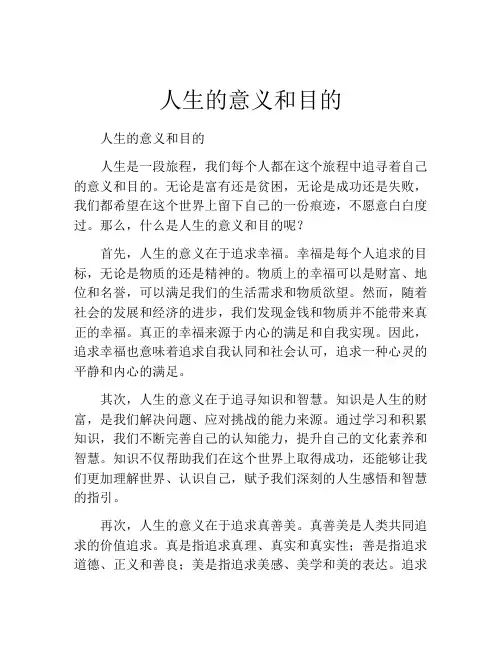 人生的意义和目的

人生的意义和目的

人生是一段旅程，我们每个人都在这个旅程中追寻着自己的意义和目的。无论是富有还是贫困，无论是成功还是失败，我们都希望在这个世界上留下自己的一份痕迹，不愿意白白度过。那么，什么是人生的意义和目的呢？

首先，人生的意义在于追求幸福。幸福是每个人追求的目标，无论是物质的还是精神的。物质上的幸福可以是财富、地位和名誉，可以满足我们的生活需求和物质欲望。然而，随着社会的发展和经济的进步，我们发现金钱和物质并不能带来真正的幸福。真正的幸福来源于内心的满足和自我实现。因此，追求幸福也意味着追求自我认同和社会认可，追求一种心灵的平静和内心的满足。

其次，人生的意义在于追寻知识和智慧。知识是人生的财富，是我们解决问题、应对挑战的能力来源。通过学习和积累知识，我们不断完善自己的认知能力，提升自己的文化素养和智慧。知识不仅帮助我们在这个世界上取得成功，还能够让我们更加理解世界、认识自己，赋予我们深刻的人生感悟和智慧的指引。

再次，人生的意义在于追求真善美。真善美是人类共同追求的价值追求。真是指追求真理、真实和真实性；善是指追求道德、正义和善良；美是指追求美感、美学和美的表达。追求